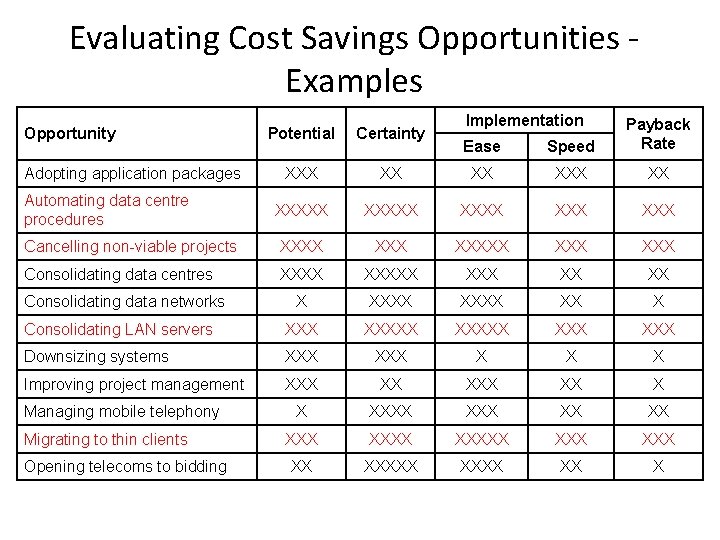 Evaluating Cost Savings Opportunities - Examples

| Opportunity | Potential | Certainty | Implementation Ease | Implementation Speed | Payback Rate |
|---|---|---|---|---|---|
| Adopting application packages | XXX | XX | XX | XXX | XX |
| Automating data centre procedures | XXXXX | XXXXX | XXXX | XXX | XXX |
| Cancelling non-viable projects | XXXX | XXX | XXXXX | XXX | XXX |
| Consolidating data centres | XXXX | XXXXX | XXX | XX | XX |
| Consolidating data networks | X | XXXX | XXXX | XX | X |
| Consolidating LAN servers | XXX | XXXXX | XXXXX | XXX | XXX |
| Downsizing systems | XXX | XXX | X | X | X |
| Improving project management | XXX | XX | XXX | XX | X |
| Managing mobile telephony | X | XXXX | XXX | XX | XX |
| Migrating to thin clients | XXX | XXXX | XXXXX | XXX | XXX |
| Opening telecoms to bidding | XX | XXXXX | XXXX | XX | X |